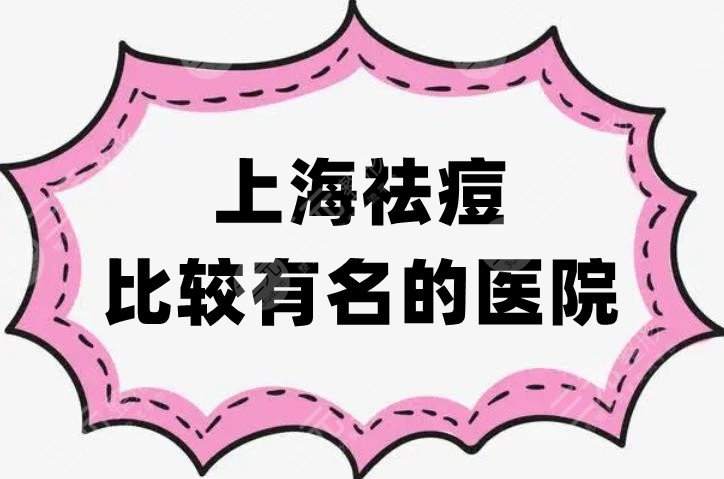 上海祛痘
比较有名的医院